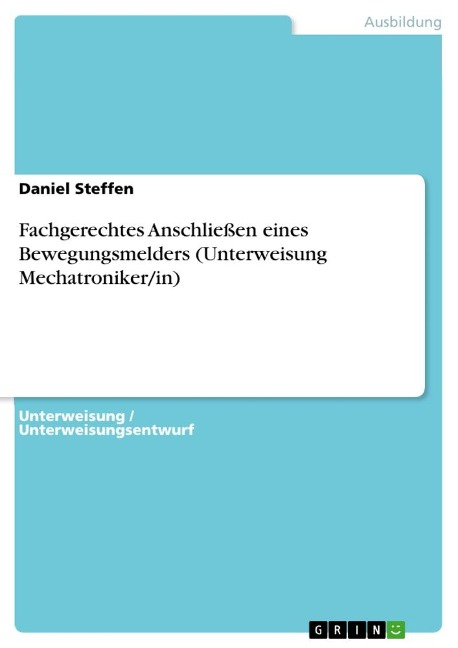 Ausbildung

Daniel Steffen

Fachgerechtes Anschließen eines Bewegungsmelders (Unterweisung Mechatroniker/in)

Unterweisung / Unterweisungsentwurf

GRIN